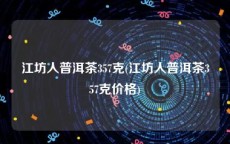 江坊人普洱茶357克(江坊人普洱茶357克价格)